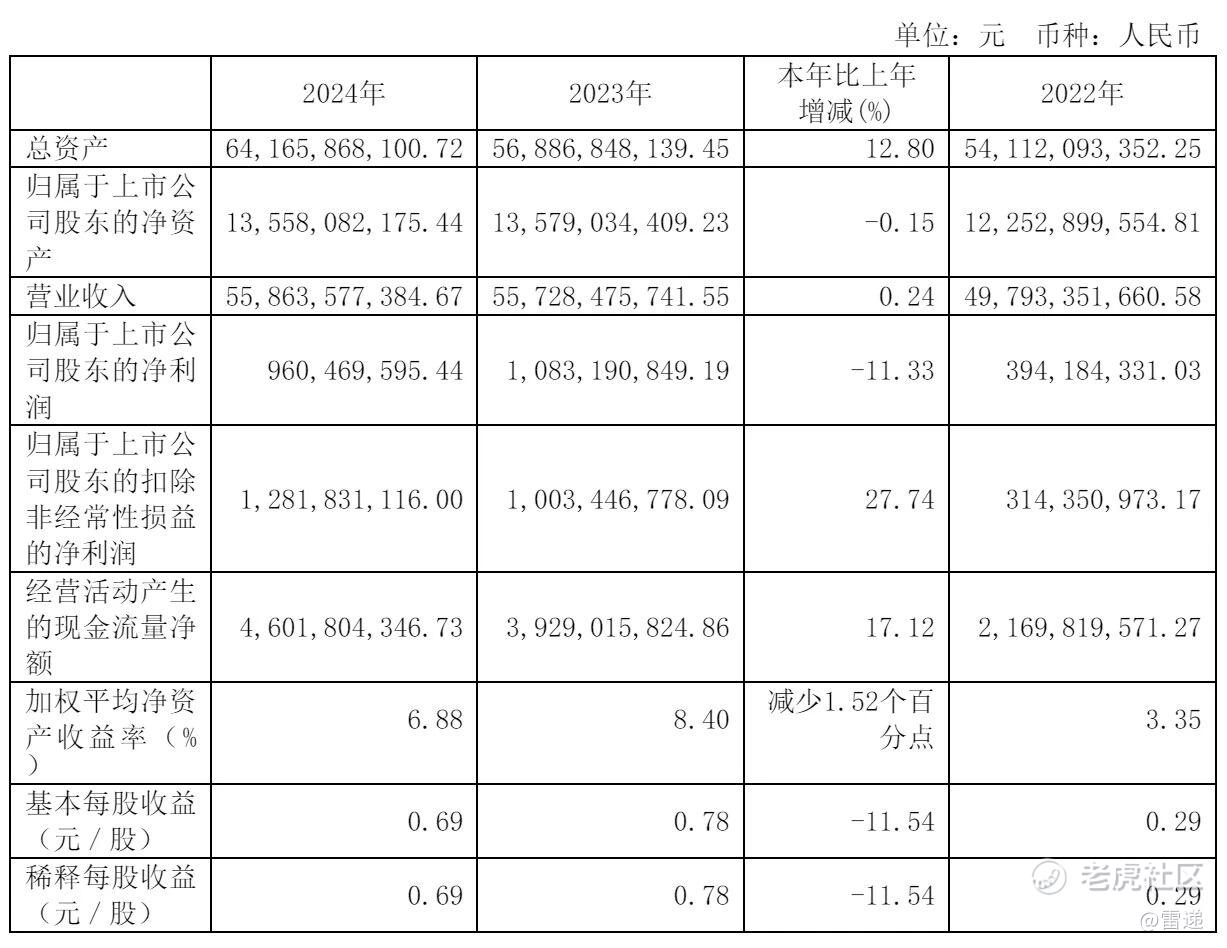 单位：元 币种：人民币

|  | 2024年 | 2023年 | 本年比上年增减(%) | 2022年 |
|---|---|---|---|---|
| 总资产 | 64,165,868,100.72 | 56,886,848,139.45 | 12.80 | 54,112,093,352.25 |
| 归属于上市公司股东的净资产 | 13,558,082,175.44 | 13,579,034,409.23 | -0.15 | 12,252,899,554.81 |
| 营业收入 | 55,863,577,384.67 | 55,728,475,741.55 | 0.24 | 49,793,351,660.58 |
| 归属于上市公司股东的净利润 | 960,469,595.44 | 1,083,190,849.19 | -11.33 | 394,184,331.03 |
| 归属于上市公司股东的扣除非经常性损益的净利润 | 1,281,831,116.00 | 1,003,446,778.09 | 27.74 | 314,350,973.17 |
| 经营活动产生的现金流量净额 | 4,601,804,346.73 | 3,929,015,824.86 | 17.12 | 2,169,819,571.27 |
| 加权平均净资产收益率（%） | 6.88 | 8.40 | 减少1.52个百分点 | 3.35 |
| 基本每股收益（元／股） | 0.69 | 0.78 | -11.54 | 0.29 |
| 稀释每股收益（元／股） | 0.69 | 0.78 | -11.54 | 0.29 |

老虎社区
@雷递